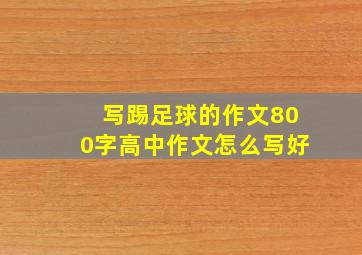 写踢足球的作文800字高中作文怎么写好